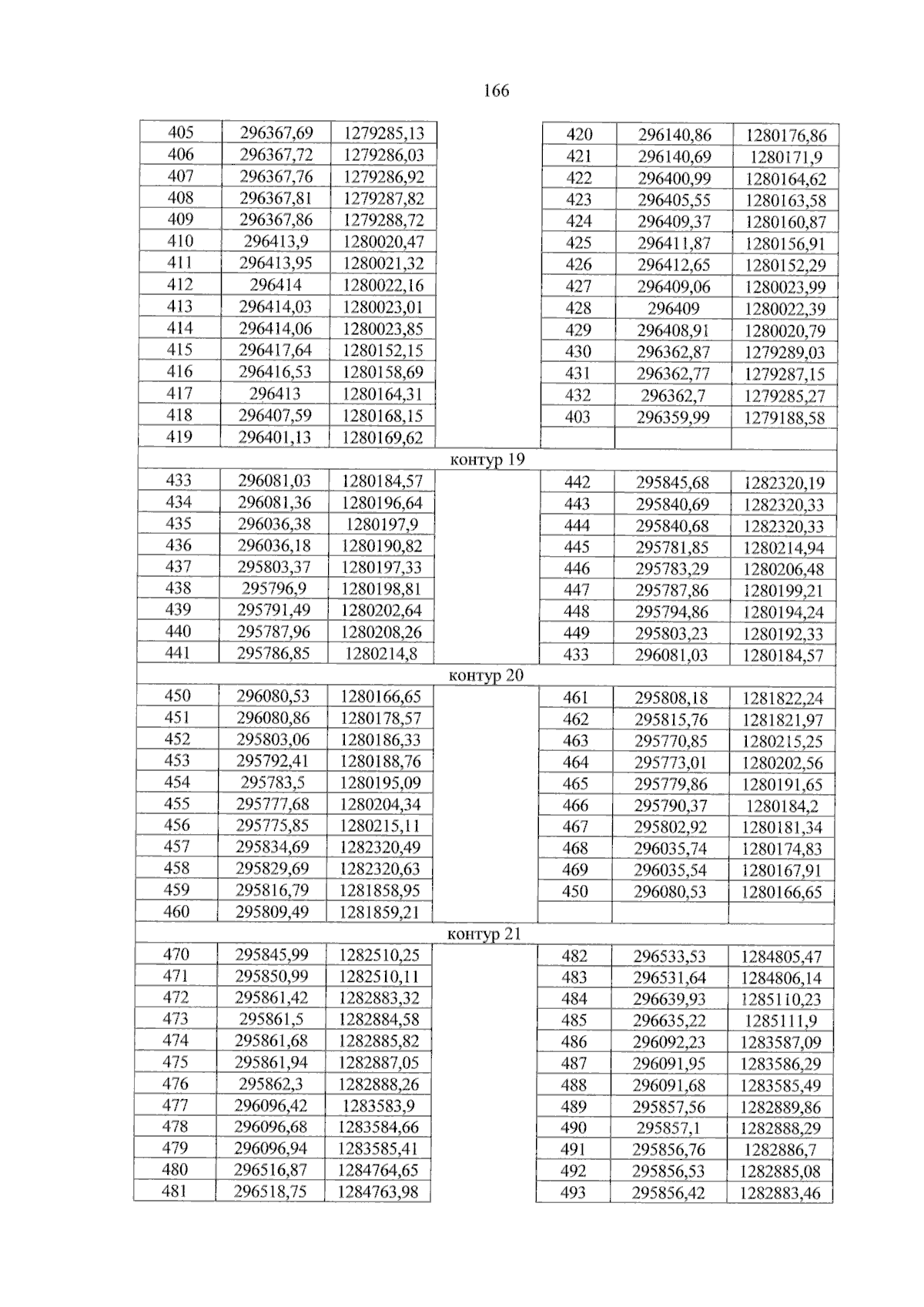 166

| 405 | 296367,69 | 1279285,13 |
|---|---|---|
| 406 | 296367,72 | 1279286,03 |
| 407 | 296367,76 | 1279286,92 |
| 408 | 296367,81 | 1279287,82 |
| 409 | 296367,86 | 1279288,72 |
| 410 | 296413,9 | 1280020,47 |
| 411 | 296413,95 | 1280021,32 |
| 412 | 296414 | 1280022,16 |
| 413 | 296414,03 | 1280023,01 |
| 414 | 296414,06 | 1280023,85 |
| 415 | 296417,64 | 1280152,15 |
| 416 | 296416,53 | 1280158,69 |
| 417 | 296413 | 1280164,31 |
| 418 | 296407,59 | 1280168,15 |
| 419 | 296401,13 | 1280169,62 |

| 420 | 296140,86 | 1280176,86 |
|---|---|---|
| 421 | 296140,69 | 1280171,9 |
| 422 | 296400,99 | 1280164,62 |
| 423 | 296405,55 | 1280163,58 |
| 424 | 296409,37 | 1280160,87 |
| 425 | 296411,87 | 1280156,91 |
| 426 | 296412,65 | 1280152,29 |
| 427 | 296409,06 | 1280023,99 |
| 428 | 296409 | 1280022,39 |
| 429 | 296408,91 | 1280020,79 |
| 430 | 296362,87 | 1279289,03 |
| 431 | 296362,77 | 1279287,15 |
| 432 | 296362,7 | 1279285,27 |
| 403 | 296359,99 | 1279188,58 |
| | | |

контур 19

| 433 | 296081,03 | 1280184,57 |
|---|---|---|
| 434 | 296081,36 | 1280196,64 |
| 435 | 296036,38 | 1280197,9 |
| 436 | 296036,18 | 1280190,82 |
| 437 | 295803,37 | 1280197,33 |
| 438 | 295796,9 | 1280198,81 |
| 439 | 295791,49 | 1280202,64 |
| 440 | 295787,96 | 1280208,26 |
| 441 | 295786,85 | 1280214,8 |

| 442 | 295845,68 | 1282320,19 |
|---|---|---|
| 443 | 295840,69 | 1282320,33 |
| 444 | 295840,68 | 1282320,33 |
| 445 | 295781,85 | 1280214,94 |
| 446 | 295783,29 | 1280206,48 |
| 447 | 295787,86 | 1280199,21 |
| 448 | 295794,86 | 1280194,24 |
| 449 | 295803,23 | 1280192,33 |
| 433 | 296081,03 | 1280184,57 |

контур 20

| 450 | 296080,53 | 1280166,65 |
|---|---|---|
| 451 | 296080,86 | 1280178,57 |
| 452 | 295803,06 | 1280186,33 |
| 453 | 295792,41 | 1280188,76 |
| 454 | 295783,5 | 1280195,09 |
| 455 | 295777,68 | 1280204,34 |
| 456 | 295775,85 | 1280215,11 |
| 457 | 295834,69 | 1282320,49 |
| 458 | 295829,69 | 1282320,63 |
| 459 | 295816,79 | 1281858,95 |
| 460 | 295809,49 | 1281859,21 |

| 461 | 295808,18 | 1281822,24 |
|---|---|---|
| 462 | 295815,76 | 1281821,97 |
| 463 | 295770,85 | 1280215,25 |
| 464 | 295773,01 | 1280202,56 |
| 465 | 295779,86 | 1280191,65 |
| 466 | 295790,37 | 1280184,2 |
| 467 | 295802,92 | 1280181,34 |
| 468 | 296035,74 | 1280174,83 |
| 469 | 296035,54 | 1280167,91 |
| 450 | 296080,53 | 1280166,65 |
| | | |

контур 21

| 470 | 295845,99 | 1282510,25 |
|---|---|---|
| 471 | 295850,99 | 1282510,11 |
| 472 | 295861,42 | 1282883,32 |
| 473 | 295861,5 | 1282884,58 |
| 474 | 295861,68 | 1282885,82 |
| 475 | 295861,94 | 1282887,05 |
| 476 | 295862,3 | 1282888,26 |
| 477 | 296096,42 | 1283583,9 |
| 478 | 296096,68 | 1283584,66 |
| 479 | 296096,94 | 1283585,41 |
| 480 | 296516,87 | 1284764,65 |
| 481 | 296518,75 | 1284763,98 |

| 482 | 296533,53 | 1284805,47 |
|---|---|---|
| 483 | 296531,64 | 1284806,14 |
| 484 | 296639,93 | 1285110,23 |
| 485 | 296635,22 | 1285111,9 |
| 486 | 296092,23 | 1283587,09 |
| 487 | 296091,95 | 1283586,29 |
| 488 | 296091,68 | 1283585,49 |
| 489 | 295857,56 | 1282889,86 |
| 490 | 295857,1 | 1282888,29 |
| 491 | 295856,76 | 1282886,7 |
| 492 | 295856,53 | 1282885,08 |
| 493 | 295856,42 | 1282883,46 |